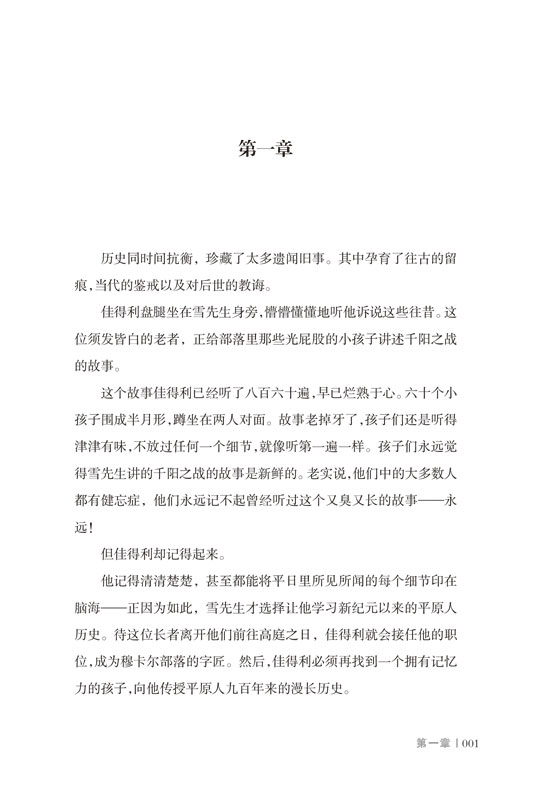 第一章

历史同时间抗衡，珍藏了太多遗闻旧事。其中孕育了往古的留痕，当代的鉴戒以及对后世的教诲。

佳得利盘腿坐在雪先生身旁，懵懵懂懂地听他诉说这些往昔。这位须发皆白的老者，正给部落里那些光屁股的小孩子讲述千阳之战的故事。

这个故事佳得利已经听了八百六十遍，早已烂熟于心。六十个小孩子围成半月形，蹲坐在两人对面。故事老掉牙了，孩子们还是听得津津有味，不放过任何一个细节，就像听第一遍一样。孩子们永远觉得雪先生讲的千阳之战的故事是新鲜的。老实说，他们中的大多数人都有健忘症，他们永远记不起曾经听过这个又臭又长的故事——永远！

但佳得利却记得起来。

他记得清清楚楚，甚至都能将平日里所见所闻的每个细节印在脑海——正因为如此，雪先生才选择让他学习新纪元以来的平原人历史。待这位长者离开他们前往高庭之日，佳得利就会接任他的职位，成为穆卡尔部落的字匠。然后，佳得利必须再找到一个拥有记忆力的孩子，向他传授平原人九百年来的漫长历史。

第一章 | 001